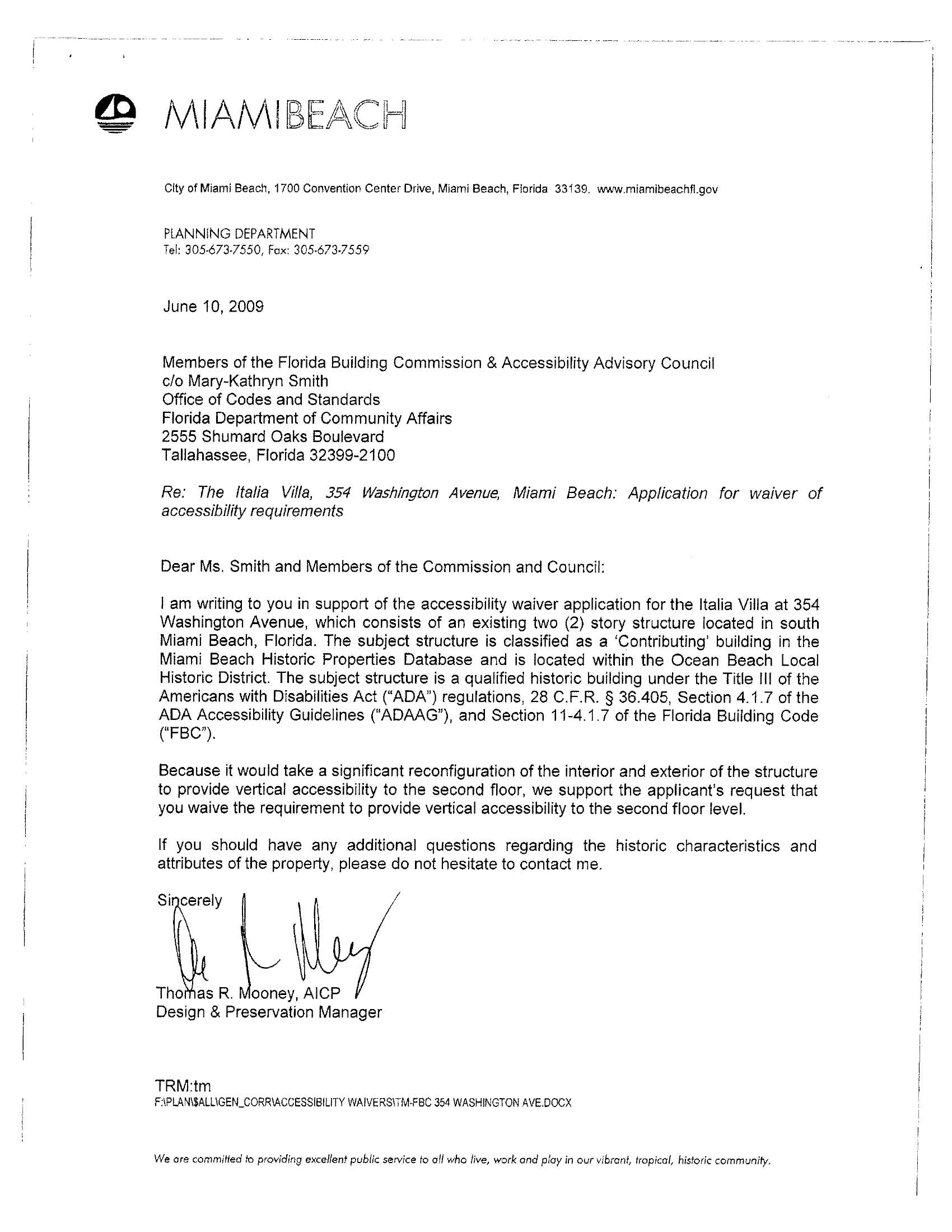 MIAMIBEACH

City of Miami Beach, 1700 Convention Center Drive, Miami Beach, Florida 33139, www.miamibeachfl.gov

PLANNING DEPARTMENT
Tel: 305-673-7550, Fax: 305-673-7559

June 10, 2009

Members of the Florida Building Commission & Accessibility Advisory Council
c/o Mary-Kathryn Smith
Office of Codes and Standards
Florida Department of Community Affairs
2555 Shumard Oaks Boulevard
Tallahassee, Florida 32399-2100

Re: The Italia Villa, 354 Washington Avenue, Miami Beach: Application for waiver of accessibility requirements

Dear Ms. Smith and Members of the Commission and Council:

I am writing to you in support of the accessibility waiver application for the Italia Villa at 354 Washington Avenue, which consists of an existing two (2) story structure located in south Miami Beach, Florida. The subject structure is classified as a 'Contributing' building in the Miami Beach Historic Properties Database and is located within the Ocean Beach Local Historic District. The subject structure is a qualified historic building under the Title III of the Americans with Disabilities Act ("ADA") regulations, 28 C.F.R. § 36.405, Section 4.1.7 of the ADA Accessibility Guidelines ("ADAAG"), and Section 11-4.1.7 of the Florida Building Code ("FBC").

Because it would take a significant reconfiguration of the interior and exterior of the structure to provide vertical accessibility to the second floor, we support the applicant's request that you waive the requirement to provide vertical accessibility to the second floor level.

If you should have any additional questions regarding the historic characteristics and attributes of the property, please do not hesitate to contact me.

Sincerely

Thomas R. Mooney, AICP
Design & Preservation Manager

TRM:tm
F:\PLAN\$ALL\GEN_CORR\ACCESSIBILITY WAIVERS\TM-FBC 354 WASHINGTON AVE.DOCX

We are committed to providing excellent public service to all who live, work and play in our vibrant, tropical, historic community.